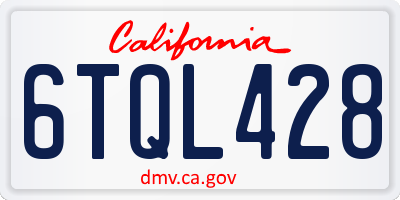 California

6TQL428

dmv.ca.gov